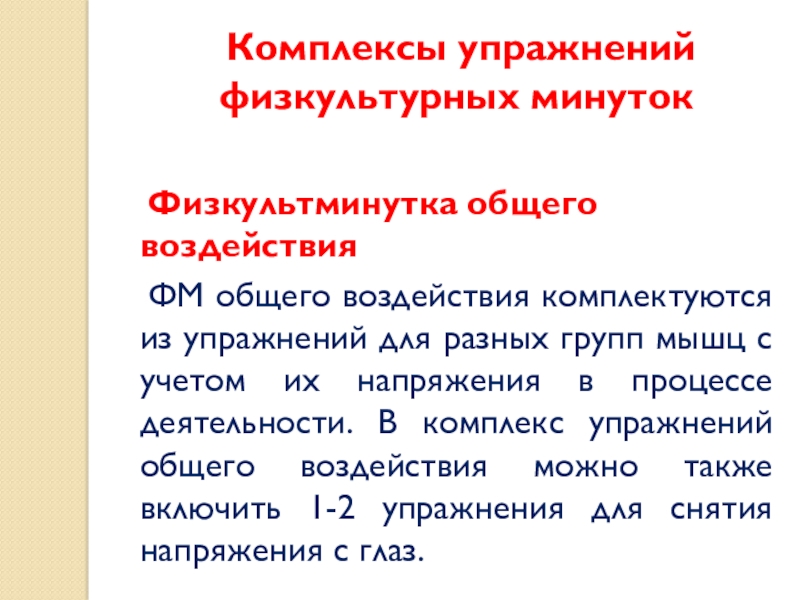 Комплексы упражнений физкультурных минуток

Физкультминутка общего воздействия

ФМ общего воздействия комплектуются из упражнений для разных групп мышц с учетом их напряжения в процессе деятельности. В комплекс упражнений общего воздействия можно также включить 1-2 упражнения для снятия напряжения с глаз.